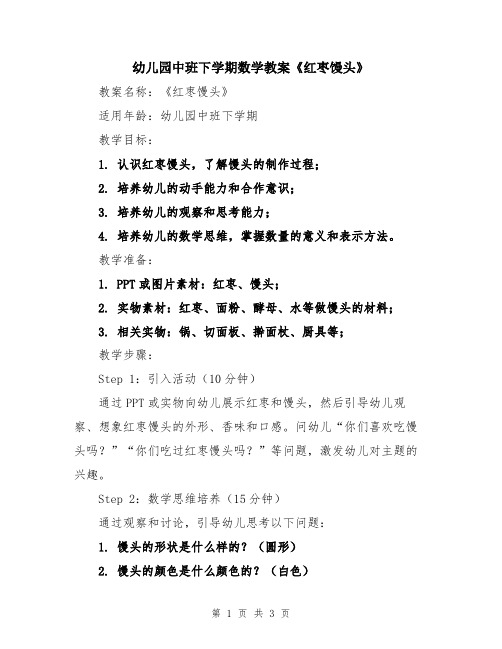 幼儿园中班下学期数学教案《红枣馒头》

教案名称：《红枣馒头》

适用年龄：幼儿园中班下学期

教学目标：

1. 认识红枣馒头，了解馒头的制作过程；

2. 培养幼儿的动手能力和合作意识；

3. 培养幼儿的观察和思考能力；

4. 培养幼儿的数学思维，掌握数量的意义和表示方法。

教学准备：

1. PPT 或图片素材：红枣、馒头；

2. 实物素材：红枣、面粉、酵母、水等做馒头的材料；

3. 相关实物：锅、切面板、擀面杖、厨具等；

教学步骤：

Step 1：引入活动（10 分钟）

通过 PPT 或实物向幼儿展示红枣和馒头，然后引导幼儿观察、想象红枣馒头的外形、香味和口感。问幼儿“你们喜欢吃馒头吗？”“你们吃过红枣馒头吗？”等问题，激发幼儿对主题的兴趣。

Step 2：数学思维培养（15 分钟）

通过观察和讨论，引导幼儿思考以下问题：

1. 馒头的形状是什么样的？（圆形）

2. 馒头的颜色是什么颜色的？（白色）

第 1 页 共 3 页